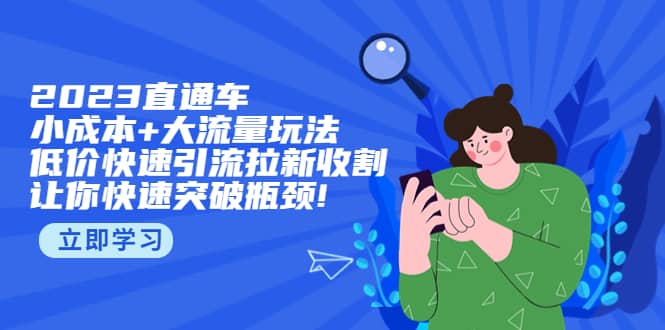 2023直通车
小成本+大流量玩法
低价快速引流拉新收割
让你快速突破瓶颈!

立即学习